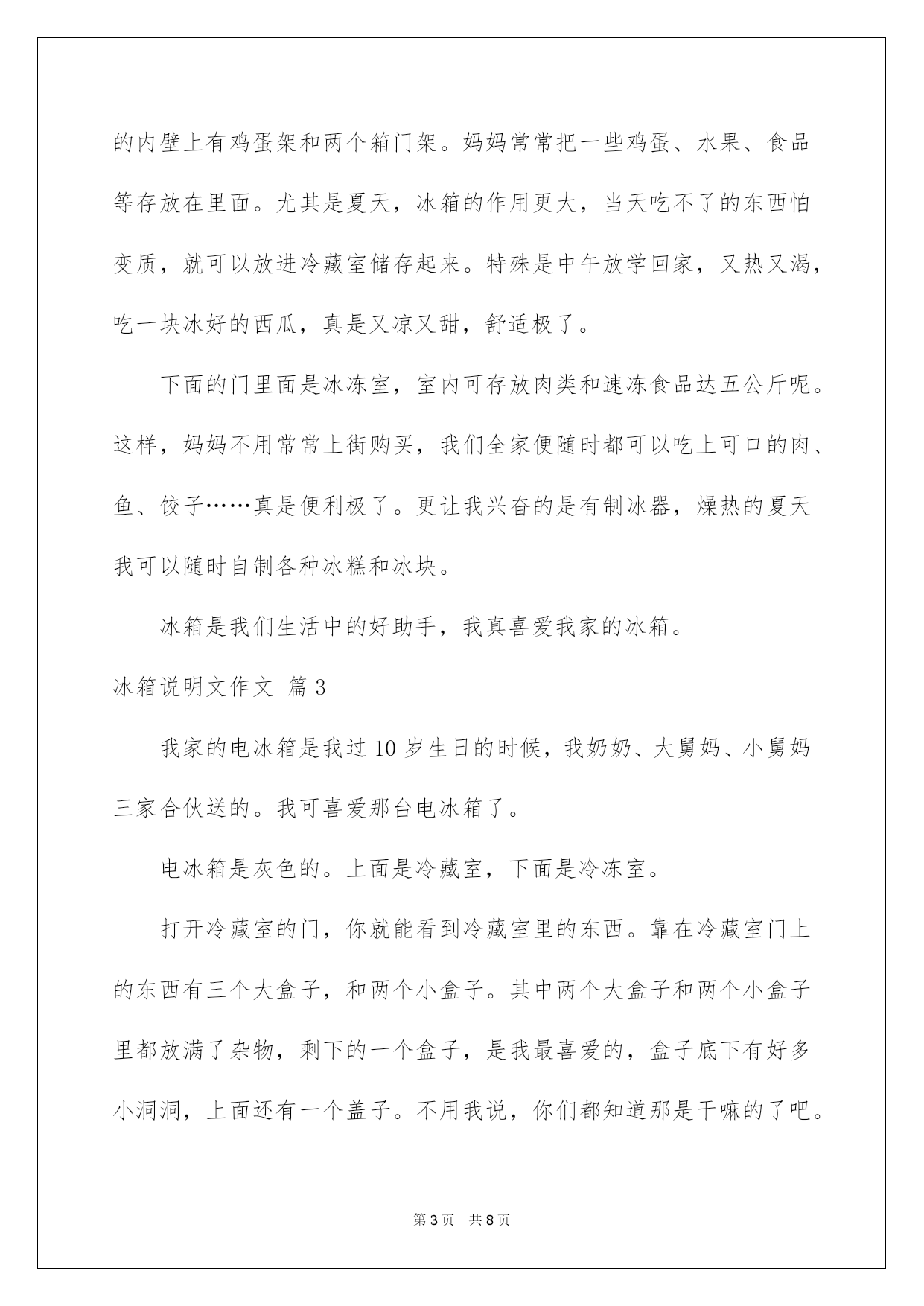 的内壁上有鸡蛋架和两个箱门架。妈妈常常把一些鸡蛋、水果、食品等存放在里面。尤其是夏天，冰箱的作用更大，当天吃不了的东西怕变质，就可以放进冷藏室储存起来。特殊是中午放学回家，又热又渴，吃一块冰好的西瓜，真是又凉又甜，舒适极了。

下面的门里面是冰冻室，室内可存放肉类和速冻食品达五公斤呢。这样，妈妈不用常常上街购买，我们全家便随时都可以吃上可口的肉、鱼、饺子……真是便利极了。更让我兴奋的是有制冰器，燥热的夏天我可以随时自制各种冰糕和冰块。

冰箱是我们生活中的好助手，我真喜爱我家的冰箱。

冰箱说明文作文 篇3

我家的电冰箱是我过10岁生日的时候，我奶奶、大舅妈、小舅妈三家合伙送的。我可喜爱那台电冰箱了。

电冰箱是灰色的。上面是冷藏室，下面是冷冻室。

打开冷藏室的门，你就能看到冷藏室里的东西。靠在冷藏室门上的东西有三个大盒子，和两个小盒子。其中两个大盒子和两个小盒子里都放满了杂物，剩下的一个盒子，是我最喜爱的，盒子底下有好多小洞洞，上面还有一个盖子。不用我说，你们都知道那是干嘛的了吧。

第3页 共8页